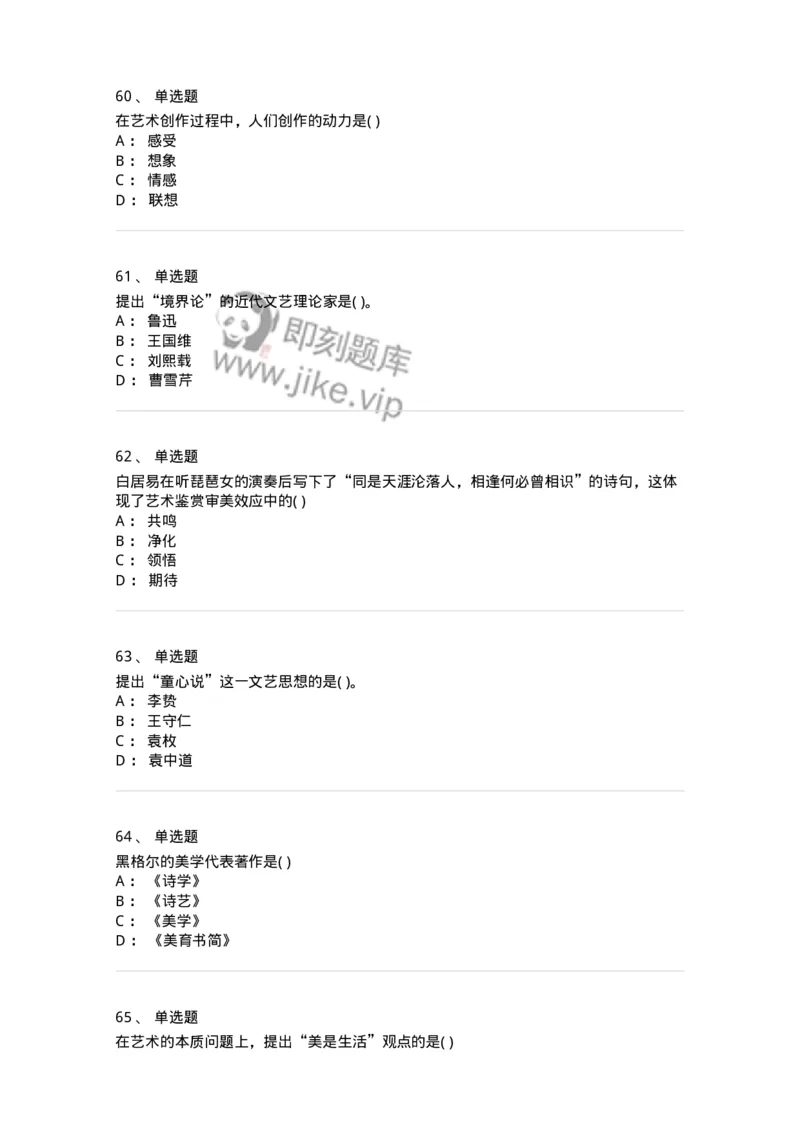 60、 单选题
在艺术创作过程中，人们创作的动力是( )
A： 感受
B： 想象
C： 情感
D： 联想

61、 单选题
提出“境界论”的近代文艺理论家是( )。
A： 鲁迅
B： 王国维
C： 刘熙载
D： 曹雪芹

即刻题库
www.jike.vip

62、 单选题
白居易在听琵琶女的演奏后写下了“同是天涯沦落人，相逢何必曾相识”的诗句，这体现了艺术鉴赏审美效应中的( )
A： 共鸣
B： 净化
C： 领悟
D： 期待

63、 单选题
提出“童心说”这一文艺思想的是( )。
A： 李贽
B： 王守仁
C： 袁枚
D： 袁中道

64、 单选题
黑格尔的美学代表著作是( )
A： 《诗学》
B： 《诗艺》
C： 《美学》
D： 《美育书简》

65、 单选题
在艺术的本质问题上，提出“美是生活”观点的是( )